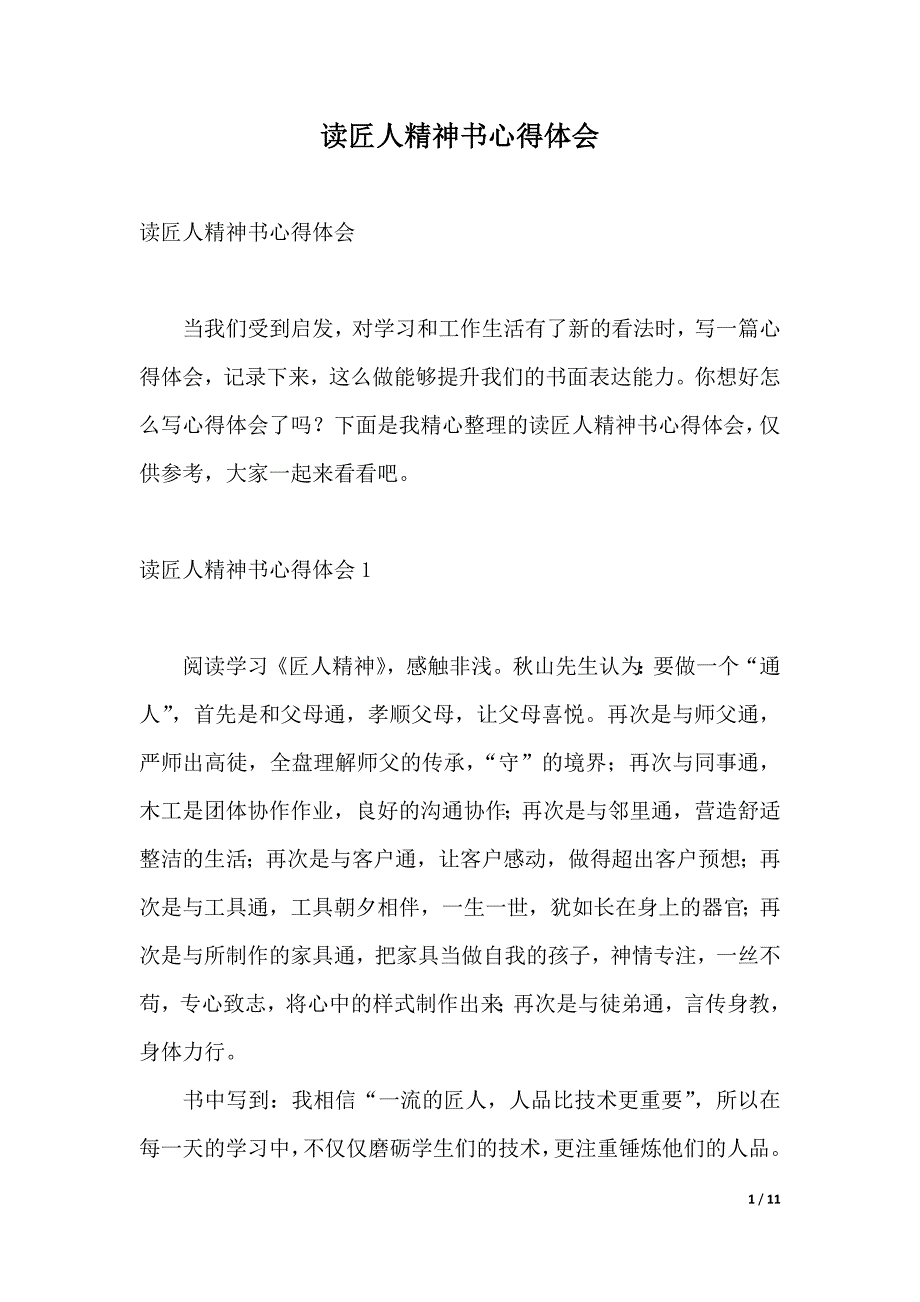 读匠人精神书心得体会

读匠人精神书心得体会

当我们受到启发，对学习和工作生活有了新的看法时，写一篇心得体会，记录下来，这么做能够提升我们的书面表达能力。你想好怎么写心得体会了吗？下面是我精心整理的读匠人精神书心得体会，仅供参考，大家一起来看看吧。

读匠人精神书心得体会 1

阅读学习《匠人精神》，感触非浅。秋山先生认为:要做一个“通人”，首先是和父母通，孝顺父母，让父母喜悦。再次是与师父通，严师出高徒，全盘理解师父的传承，“守”的境界；再次与同事通，木工是团体协作作业，良好的沟通协作;再次是与邻里通，营造舒适整洁的生活；再次是与客户通，让客户感动，做得超出客户预想；再次是与工具通，工具朝夕相伴，一生一世，犹如长在身上的器官;再次是与所制作的家具通，把家具当做自我的孩子，神情专注，一丝不苟，专心致志，将心中的样式制作出来;再次是与徒弟通，言传身教，身体力行。

书中写到：我相信“一流的匠人，人品比技术更重要”，所以在每一天的学习中，不仅仅磨砺学生们的技术，更注重锤炼他们的人品。

1 / 11